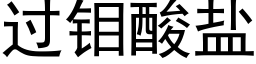 过钼酸盐